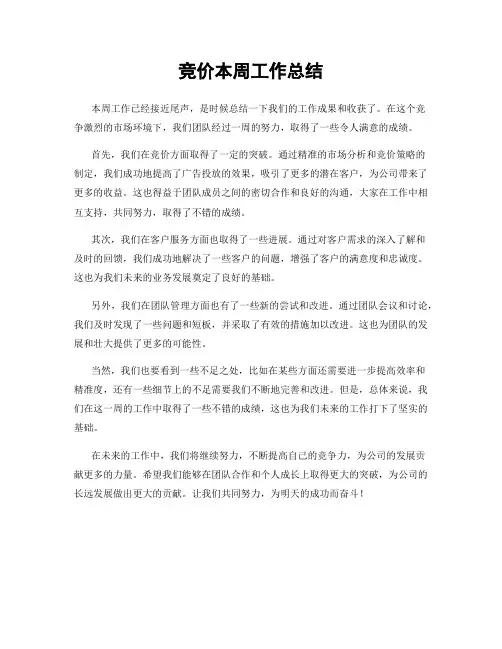 竞价本周工作总结

本周工作已经接近尾声，是时候总结一下我们的工作成果和收获了。在这个竞争激烈的市场环境下，我们团队经过一周的努力，取得了一些令人满意的成绩。

首先，我们在竞价方面取得了一定的突破。通过精准的市场分析和竞价策略的制定，我们成功地提高了广告投放的效果，吸引了更多的潜在客户，为公司带来了更多的收益。这也得益于团队成员之间的密切合作和良好的沟通，大家在工作中相互支持，共同努力，取得了不错的成绩。

其次，我们在客户服务方面也取得了一些进展。通过对客户需求的深入了解和及时的回馈，我们成功地解决了一些客户的问题，增强了客户的满意度和忠诚度。这也为我们未来的业务发展奠定了良好的基础。

另外，我们在团队管理方面也有了一些新的尝试和改进。通过团队会议和讨论，我们及时发现了一些问题和短板，并采取了有效的措施加以改进。这也为团队的发展和壮大提供了更多的可能性。

当然，我们也要看到一些不足之处，比如在某些方面还需要进一步提高效率和精准度，还有一些细节上的不足需要我们不断地完善和改进。但是，总体来说，我们在这一周的工作中取得了一些不错的成绩，这也为我们未来的工作打下了坚实的基础。

在未来的工作中，我们将继续努力，不断提高自己的竞争力，为公司的发展贡献更多的力量。希望我们能够在团队合作和个人成长上取得更大的突破，为公司的长远发展做出更大的贡献。让我们共同努力，为明天的成功而奋斗！